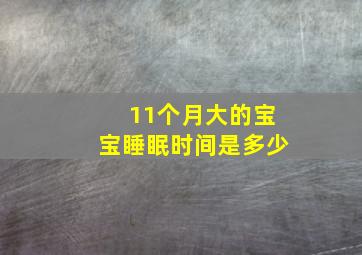 11个月大的宝宝睡眠时间是多少